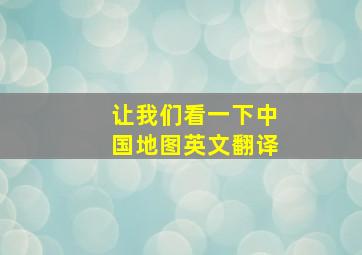 让我们看一下中国地图英文翻译